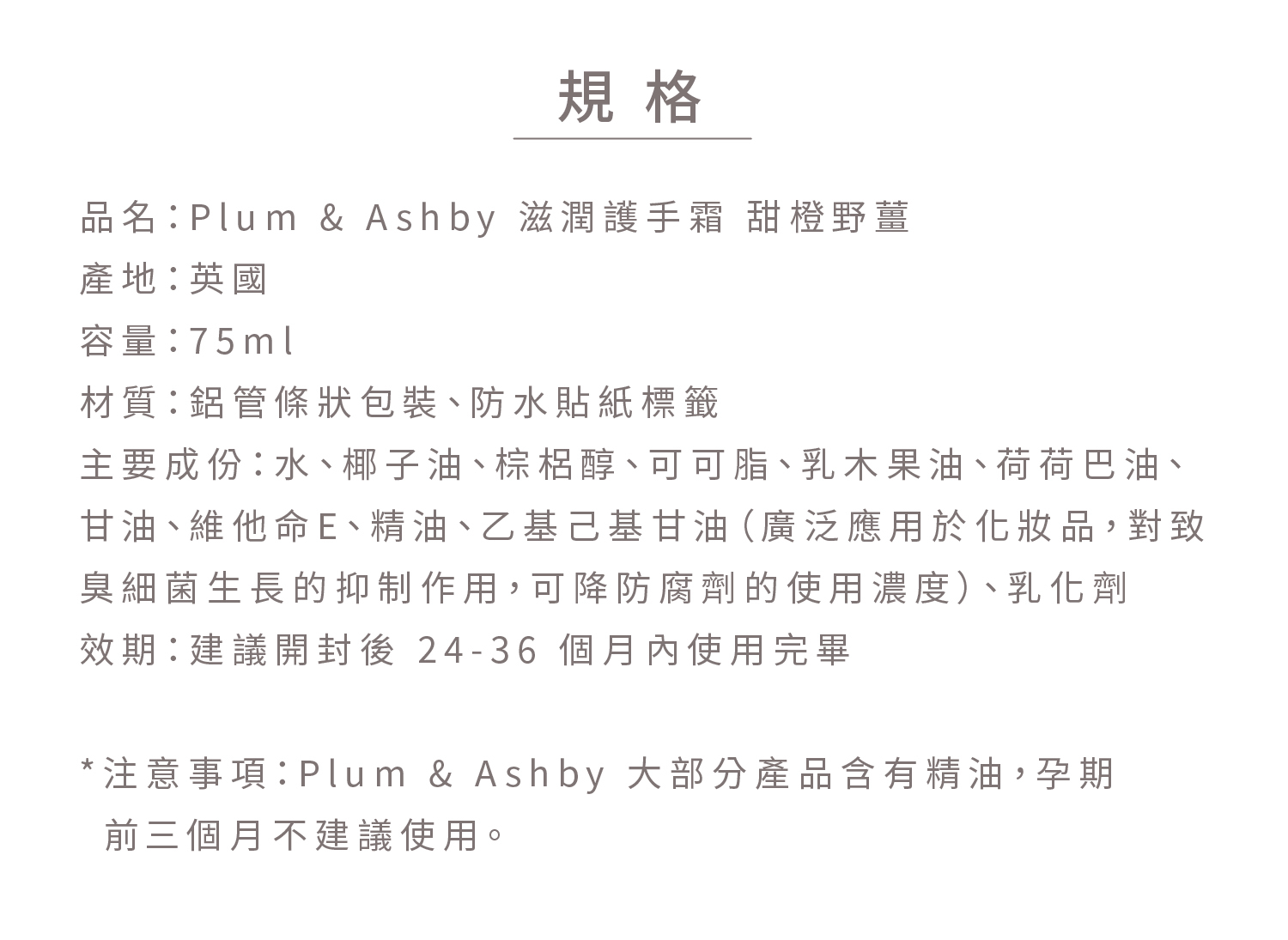 規格

品名：Plum & Ashby 滋潤護手霜 甜橙野薑
產地：英國
容量：75ml
材質：鋁管條狀包裝、防水貼紙標籤
主要成份：水、椰子油、棕梠醇、可可脂、乳木果油、荷荷巴油、甘油、維他命E、精油、乙基己基甘油（廣泛應用於化妝品，對致臭細菌生長的抑制作用，可降防腐劑的使用濃度）、乳化劑
效期：建議開封後 24-36 個月內使用完畢

*注意事項：Plum & Ashby 大部分產品含有精油，孕期前三個月不建議使用。